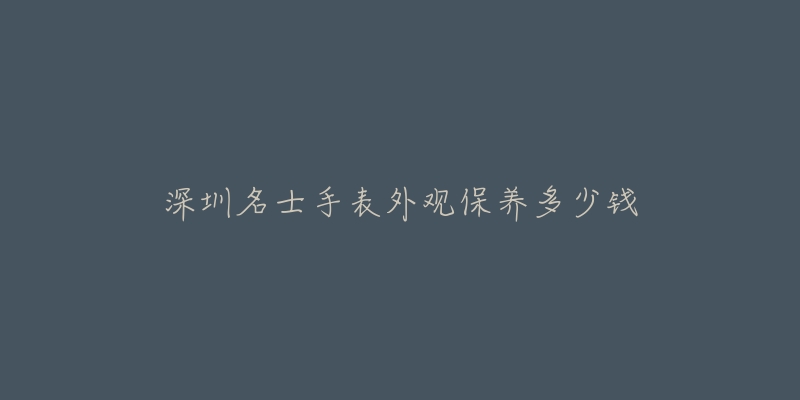 深圳名士手表外观保养多少钱